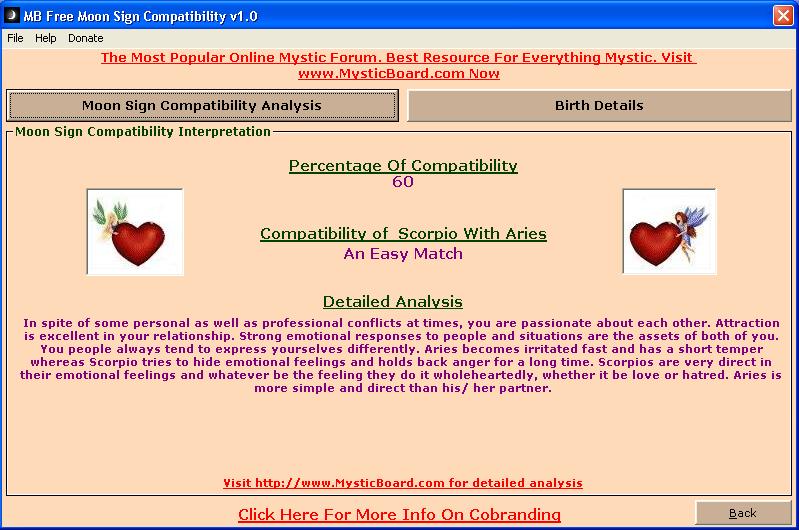 MB Free Moon Sign Compatibility v1.0

File Help Donate

The Most Popular Online Mystic Forum. Best Resource For Everything Mystic. Visit www.MysticBoard.com Now

Moon Sign Compatibility Analysis

Birth Details

Moon Sign Compatibility Interpretation

Percentage Of Compatibility
60

Compatibility of Scorpio With Aries
An Easy Match

Detailed Analysis

In spite of some personal as well as professional conflicts at times, you are passionate about each other. Attraction is excellent in your relationship. Strong emotional responses to people and situations are the assets of both of you. You people always tend to express yourselves differently. Aries becomes irritated fast and has a short temper whereas Scorpio tries to hide emotional feelings and holds back anger for a long time. Scorpios are very direct in their emotional feelings and whatever be the feeling they do it wholeheartedly, whether it be love or hatred. Aries is more simple and direct than his/ her partner.

Visit http://www.MysticBoard.com for detailed analysis

Click Here For More Info On Cobranding

Back